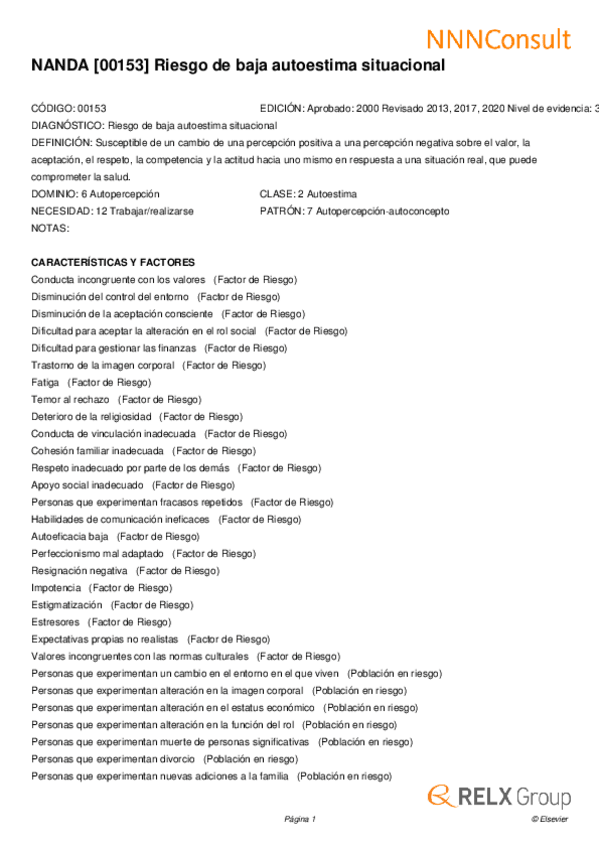 NNNConsult

NANDA [00153] Riesgo de baja autoestima situacional

CÓDIGO: 00153
EDICIÓN: Aprobado: 2000 Revisado 2013, 2017, 2020 Nivel de evidencia: 3
DIAGNÓSTICO: Riesgo de baja autoestima situacional
DEFINICIÓN: Susceptible de un cambio de una percepción positiva a una percepción negativa sobre el valor, la aceptación, el respeto, la competencia y la actitud hacia uno mismo en respuesta a una situación real, que puede comprometer la salud.
DOMINIO: 6 Autopercepción
CLASE: 2 Autoestima
NECESIDAD: 12 Trabajar/realizarse
PATRÓN: 7 Autopercepción-autoconcepto
NOTAS:

CARACTERÍSTICAS Y FACTORES
Conducta incongruente con los valores (Factor de Riesgo)
Disminución del control del entorno (Factor de Riesgo)
Disminución de la aceptación consciente (Factor de Riesgo)
Dificultad para aceptar la alteración en el rol social (Factor de Riesgo)
Dificultad para gestionar las finanzas (Factor de Riesgo)
Trastorno de la imagen corporal (Factor de Riesgo)
Fatiga (Factor de Riesgo)
Temor al rechazo (Factor de Riesgo)
Deterioro de la religiosidad (Factor de Riesgo)
Conducta de vinculación inadecuada (Factor de Riesgo)
Cohesión familiar inadecuada (Factor de Riesgo)
Respeto inadecuado por parte de los demás (Factor de Riesgo)
Apoyo social inadecuado (Factor de Riesgo)
Personas que experimentan fracasos repetidos (Factor de Riesgo)
Habilidades de comunicación ineficaces (Factor de Riesgo)
Autoeficacia baja (Factor de Riesgo)
Perfeccionismo mal adaptado (Factor de Riesgo)
Resignación negativa (Factor de Riesgo)
Impotencia (Factor de Riesgo)
Estigmatización (Factor de Riesgo)
Estresores (Factor de Riesgo)
Expectativas propias no realistas (Factor de Riesgo)
Valores incongruentes con las normas culturales (Factor de Riesgo)
Personas que experimentan un cambio en el entorno en el que viven (Población en riesgo)
Personas que experimentan alteración en la imagen corporal (Población en riesgo)
Personas que experimentan alteración en el estatus económico (Población en riesgo)
Personas que experimentan alteración en la función del rol (Población en riesgo)
Personas que experimentan muerte de personas significativas (Población en riesgo)
Personas que experimentan divorcio (Población en riesgo)
Personas que experimentan nuevas adiciones a la familia (Población en riesgo)

RELX Group

Página 1
© Elsevier